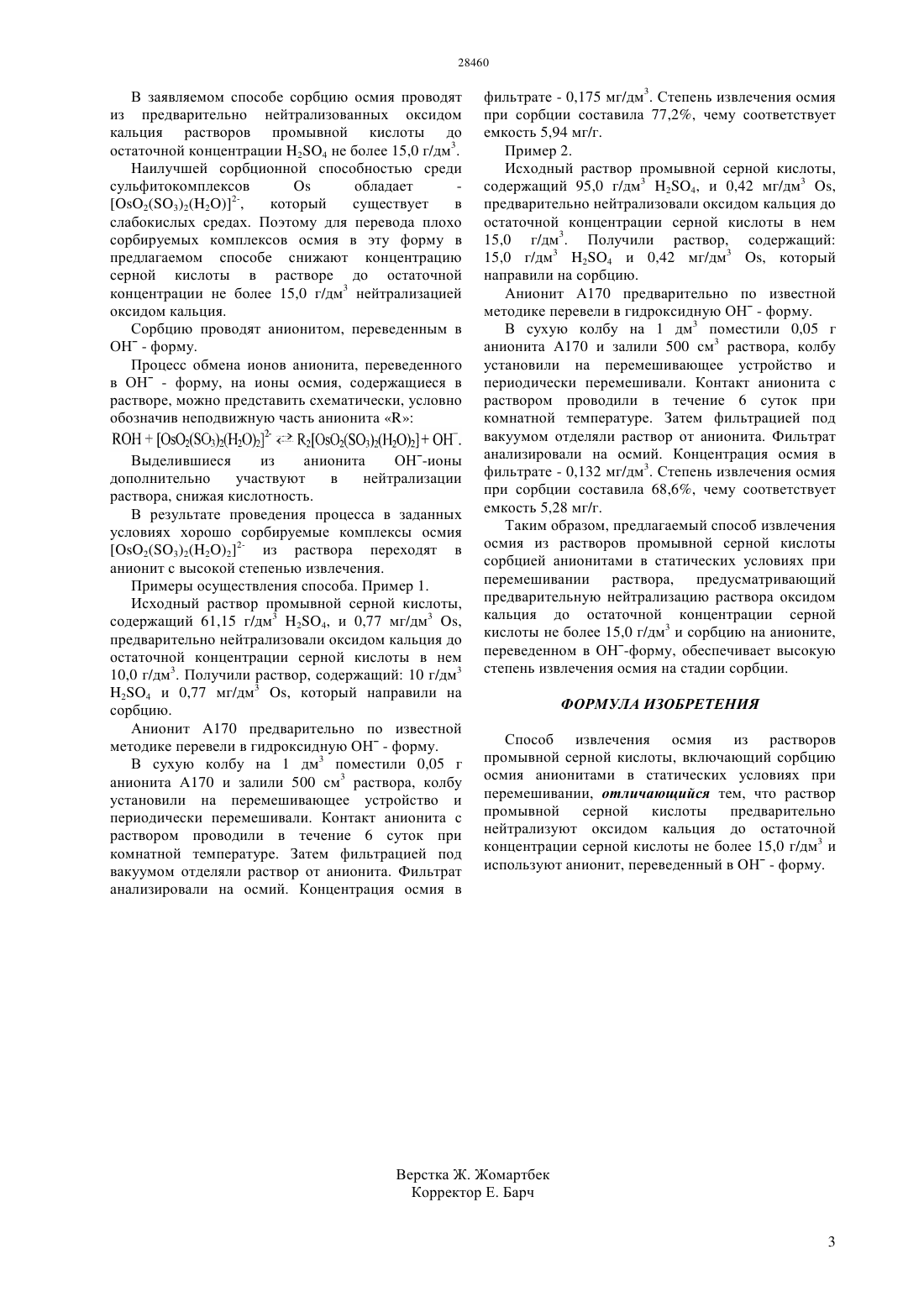 28460

В заявляемом способе сорбцию осмия проводят из предварительно нейтрализованных оксидом кальция растворов промывной кислоты до остаточной концентрации $H_2SO_4$ не более 15,0 г/дм$^3$.

Наилучшей сорбционной способностью среди сульфитокомплексов Os обладает - $[OsO_2(SO_3)_2(H_2O)]^{2-}$, который существует в слабокислых средах. Поэтому для перевода плохо сорбируемых комплексов осмия в эту форму в предлагаемом способе снижают концентрацию серной кислоты в растворе до остаточной концентрации не более 15,0 г/дм$^3$ нейтрализацией оксидом кальция.

Сорбцию проводят анионитом, переведенным в $OH^-$ - форму.

Процесс обмена ионов анионита, переведенного в $OH^-$ - форму, на ионы осмия, содержащиеся в растворе, можно представить схематически, условно обозначив неподвижную часть анионита «R»:

$ROH + [OsO_2(SO_3)_2(H_2O)_2]^{2-} \rightleftarrows R_2[OsO_2(SO_3)_2(H_2O)_2] + OH^-$.

Выделившиеся из анионита $OH^-$-ионы дополнительно участвуют в нейтрализации раствора, снижая кислотность.

В результате проведения процесса в заданных условиях хорошо сорбируемые комплексы осмия $[OsO_2(SO_3)_2(H_2O)_2]^{2-}$ из раствора переходят в анионит с высокой степенью извлечения.

Примеры осуществления способа. Пример 1.

Исходный раствор промывной серной кислоты, содержащий 61,15 г/дм$^3$ $H_2SO_4$, и 0,77 мг/дм$^3$ Os, предварительно нейтрализовали оксидом кальция до остаточной концентрации серной кислоты в нем 10,0 г/дм$^3$. Получили раствор, содержащий: 10 г/дм$^3$ $H_2SO_4$ и 0,77 мг/дм$^3$ Os, который направили на сорбцию.

Анионит А170 предварительно по известной методике перевели в гидроксидную $OH^-$ - форму.

В сухую колбу на 1 дм$^3$ поместили 0,05 г анионита А170 и залили 500 см$^3$ раствора, колбу установили на перемешивающее устройство и периодически перемешивали. Контакт анионита с раствором проводили в течение 6 суток при комнатной температуре. Затем фильтрацией под вакуумом отделяли раствор от анионита. Фильтрат анализировали на осмий. Концентрация осмия в фильтрате - 0,175 мг/дм$^3$. Степень извлечения осмия при сорбции составила 77,2%, чему соответствует емкость 5,94 мг/г.

Пример 2.

Исходный раствор промывной серной кислоты, содержащий 95,0 г/дм$^3$ $H_2SO_4$, и 0,42 мг/дм$^3$ Os, предварительно нейтрализовали оксидом кальция до остаточной концентрации серной кислоты в нем 15,0 г/дм$^3$. Получили раствор, содержащий: 15,0 г/дм$^3$ $H_2SO_4$ и 0,42 мг/дм$^3$ Os, который направили на сорбцию.

Анионит А170 предварительно по известной методике перевели в гидроксидную $OH^-$ - форму.

В сухую колбу на 1 дм$^3$ поместили 0,05 г анионита А170 и залили 500 см$^3$ раствора, колбу установили на перемешивающее устройство и периодически перемешивали. Контакт анионита с раствором проводили в течение 6 суток при комнатной температуре. Затем фильтрацией под вакуумом отделяли раствор от анионита. Фильтрат анализировали на осмий. Концентрация осмия в фильтрате - 0,132 мг/дм$^3$. Степень извлечения осмия при сорбции составила 68,6%, чему соответствует емкость 5,28 мг/г.

Таким образом, предлагаемый способ извлечения осмия из растворов промывной серной кислоты сорбцией анионитами в статических условиях при перемешивании раствора, предусматривающий предварительную нейтрализацию раствора оксидом кальция до остаточной концентрации серной кислоты не более 15,0 г/дм$^3$ и сорбцию на анионите, переведенном в $OH^-$-форму, обеспечивает высокую степень извлечения осмия на стадии сорбции.

ФОРМУЛА ИЗОБРЕТЕНИЯ

Способ извлечения осмия из растворов промывной серной кислоты, включающий сорбцию осмия анионитами в статических условиях при перемешивании, отличающийся тем, что раствор промывной серной кислоты предварительно нейтрализуют оксидом кальция до остаточной концентрации серной кислоты не более 15,0 г/дм$^3$ и используют анионит, переведенный в $OH^-$ - форму.

Верстка Ж. Жомартбек
Корректор Е. Барч

3